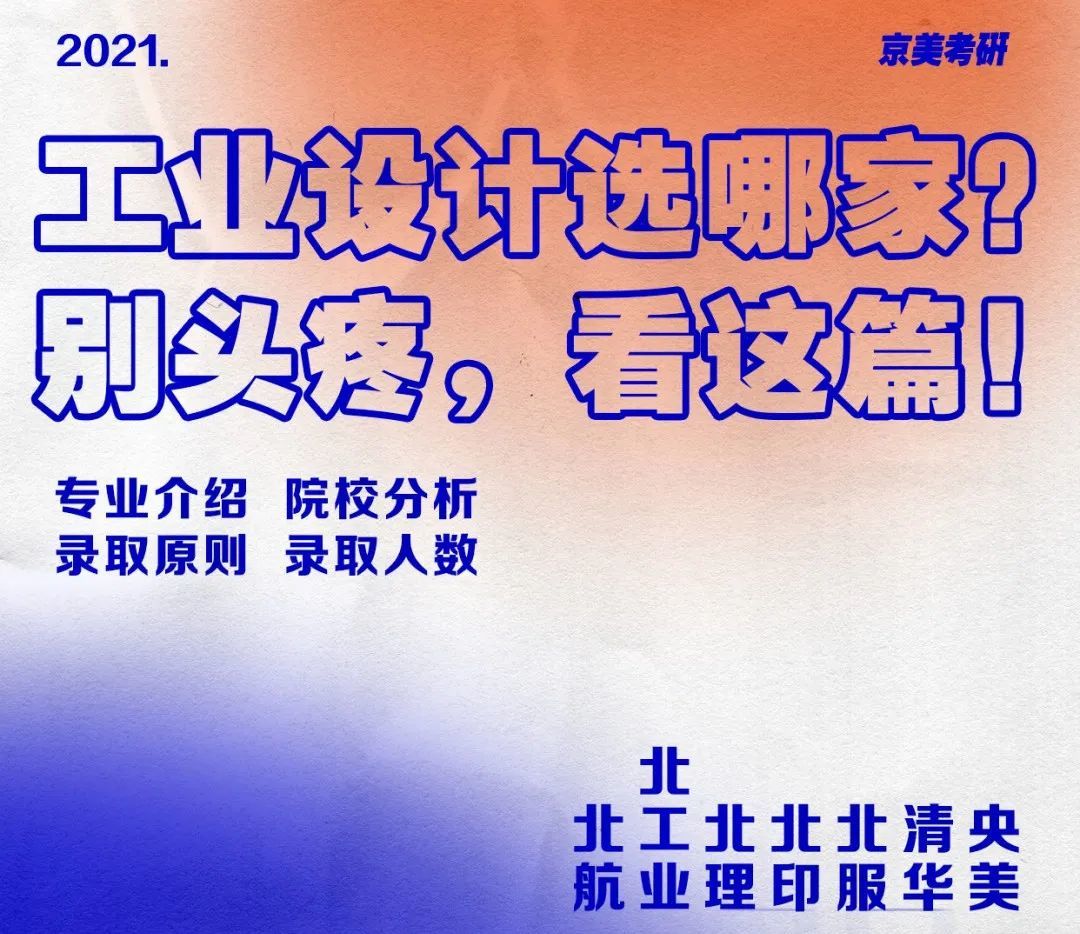 2021.

京美考研

工业设计选哪家？
别头疼，看这篇！

专业介绍 院校分析
录取原则 录取人数

北航
北工业
北理
北印
北服
清华
央美